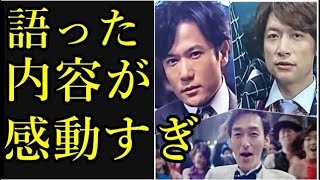 語った
内容が
感動すぎ